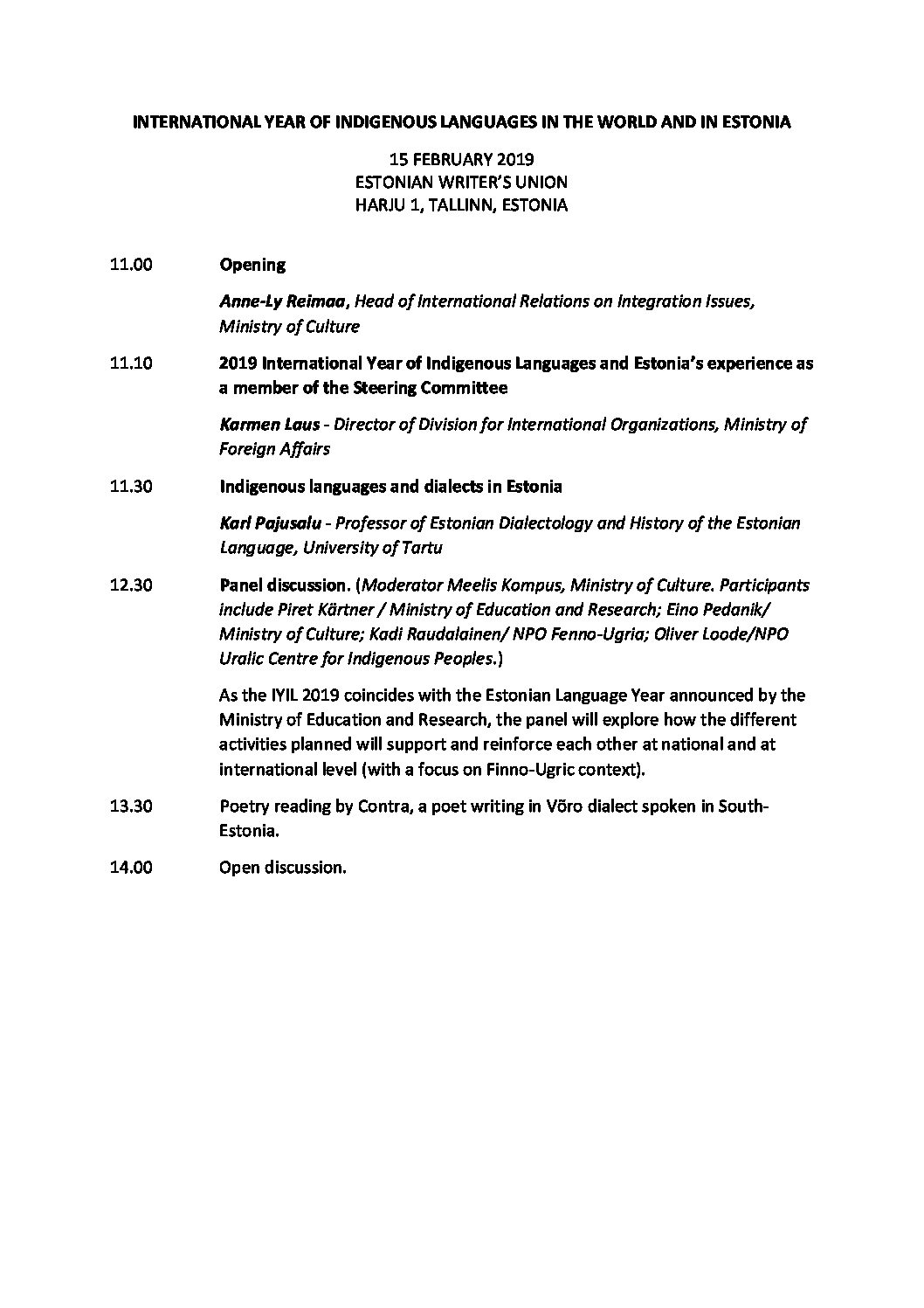 INTERNATIONAL YEAR OF INDIGENOUS LANGUAGES IN THE WORLD AND IN ESTONIA

15 FEBRUARY 2019
ESTONIAN WRITER'S UNION
HARJU 1, TALLINN, ESTONIA

11.00 Opening

Anne-Ly Reimaa, Head of International Relations on Integration Issues, Ministry of Culture

11.10 2019 International Year of Indigenous Languages and Estonia's experience as a member of the Steering Committee

Karmen Laus - Director of Division for International Organizations, Ministry of Foreign Affairs

11.30 Indigenous languages and dialects in Estonia

Karl Pajusalu - Professor of Estonian Dialectology and History of the Estonian Language, University of Tartu

12.30 Panel discussion. (Moderator Meelis Kompus, Ministry of Culture. Participants include Piret Kärtner / Ministry of Education and Research; Eino Pedanik/ Ministry of Culture; Kadi Raudalainen/ NPO Fenno-Ugria; Oliver Loode/NPO Uralic Centre for Indigenous Peoples.)

As the IYIL 2019 coincides with the Estonian Language Year announced by the Ministry of Education and Research, the panel will explore how the different activities planned will support and reinforce each other at national and at international level (with a focus on Finno-Ugric context).

13.30 Poetry reading by Contra, a poet writing in Võro dialect spoken in South-Estonia.

14.00 Open discussion.